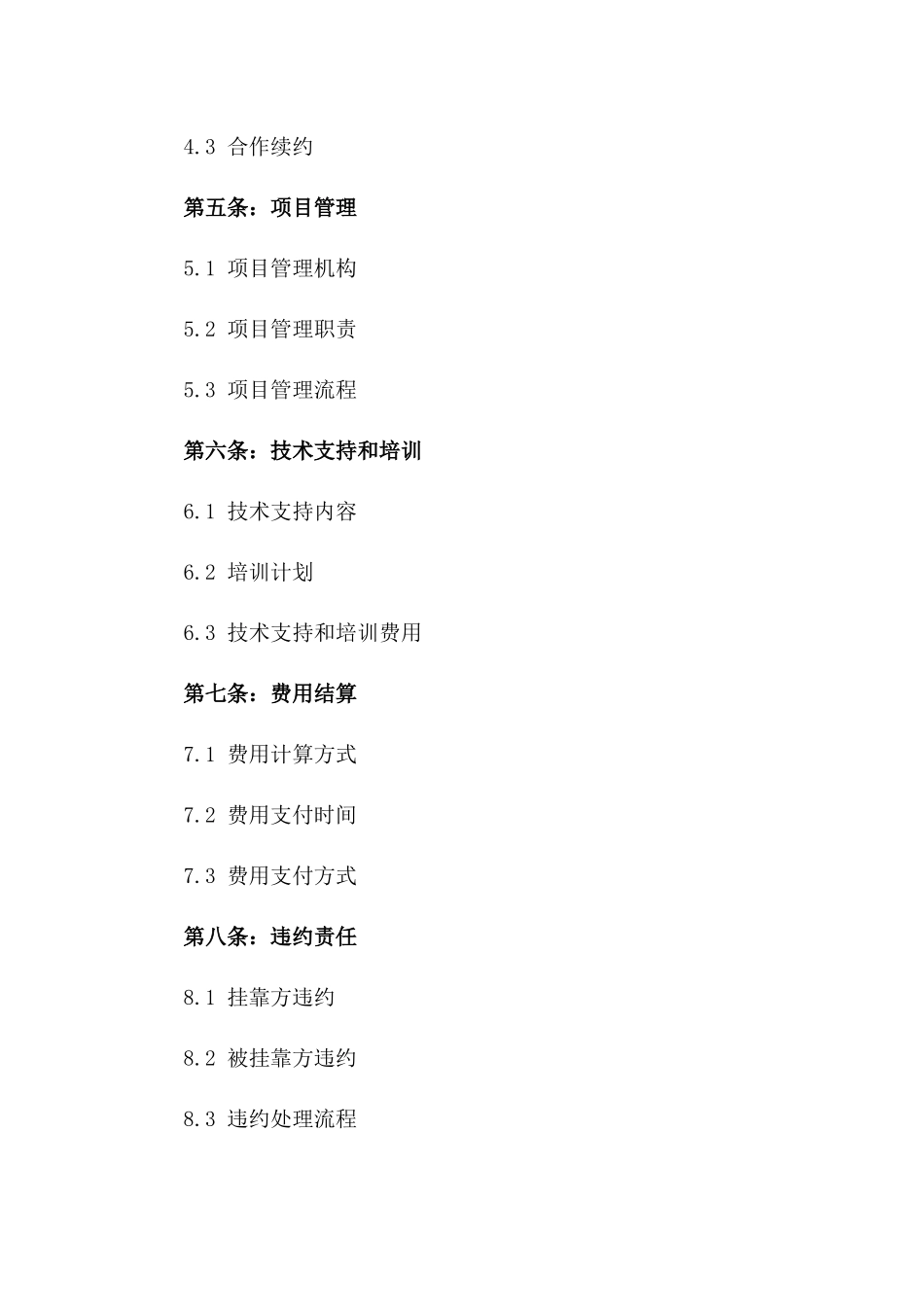 4.3 合作续约

第五条：项目管理

5.1 项目管理机构

5.2 项目管理职责

5.3 项目管理流程

第六条：技术支持和培训

6.1 技术支持内容

6.2 培训计划

6.3 技术支持和培训费用

第七条：费用结算

7.1 费用计算方式

7.2 费用支付时间

7.3 费用支付方式

第八条：违约责任

8.1 挂靠方违约

8.2 被挂靠方违约

8.3 违约处理流程